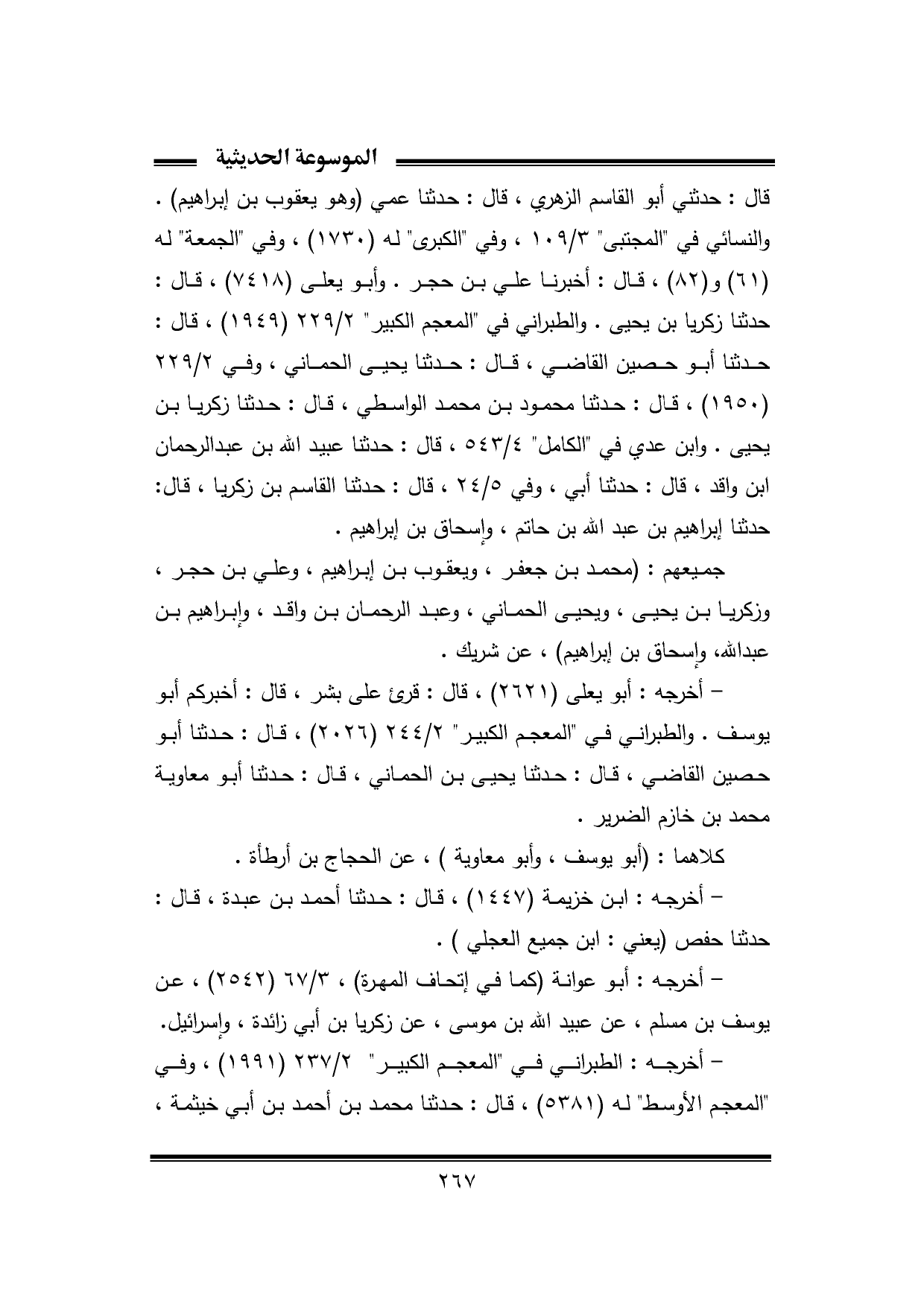 الموسوعة الحديثية

قال : حدثني أبو القاسم الزهري ، قال : حدثنا عمي (وهو يعقوب بن إبراهيم) . والنسائي في "المجتبى" ١٠٩/٣ ، وفي "الكبرى" له (١٧٣٠) ، وفي "الجمعة" له (٦١) و(٨٢) ، قال : أخبرنا علي بن حجر . وأبو يعلى (٧٤١٨) ، قال : حدثنا زكريا بن يحيى . والطبراني في "المعجم الكبير" ٢٢٩/٢ (١٩٤٩) ، قال : حدثنا أبو حصين القاضي ، قال : حدثنا يحيى الحماني ، وفي ٢٢٩/٢ (١٩٥٠) ، قال : حدثنا محمود بن محمد الواسطي ، قال : حدثنا زكريا بن يحيى . وابن عدي في "الكامل" ٥٤٣/٤ ، قال : حدثنا عبيد الله بن عبدالرحمان ابن واقد ، قال : حدثنا أبي ، وفي ٢٤/٥ ، قال : حدثنا القاسم بن زكريا ، قال: حدثنا إبراهيم بن عبد الله بن حاتم ، وإسحاق بن إبراهيم .

جميعهم : (محمد بن جعفر ، ويعقوب بن إبراهيم ، وعلي بن حجر ، وزكريا بن يحيى ، ويحيى الحماني ، وعبد الرحمان بن واقد ، وإبراهيم بن عبدالله، وإسحاق بن إبراهيم) ، عن شريك .

– أخرجه : أبو يعلى (٢٦٢١) ، قال : قرئ على بشر ، قال : أخبركم أبو يوسف . والطبراني في "المعجم الكبير" ٢٤٤/٢ (٢٠٢٦) ، قال : حدثنا أبو حصين القاضي ، قال : حدثنا يحيى بن الحماني ، قال : حدثنا أبو معاوية محمد بن خازم الضرير .

كلاهما : (أبو يوسف ، وأبو معاوية ) ، عن الحجاج بن أرطأة .

– أخرجه : ابن خزيمة (١٤٤٧) ، قال : حدثنا أحمد بن عبدة ، قال : حدثنا حفص (يعني : ابن جميع العجلي ) .

– أخرجه : أبو عوانة (كما في إتحاف المهرة) ، ٦٧/٣ (٢٥٤٢) ، عن يوسف بن مسلم ، عن عبيد الله بن موسى ، عن زكريا بن أبي زائدة ، وإسرائيل.

– أخرجه : الطبراني في "المعجم الكبير" ٢٣٧/٢ (١٩٩١) ، وفي "المعجم الأوسط" له (٥٣٨١) ، قال : حدثنا محمد بن أحمد بن أبي خيثمة ،

٢٦٧